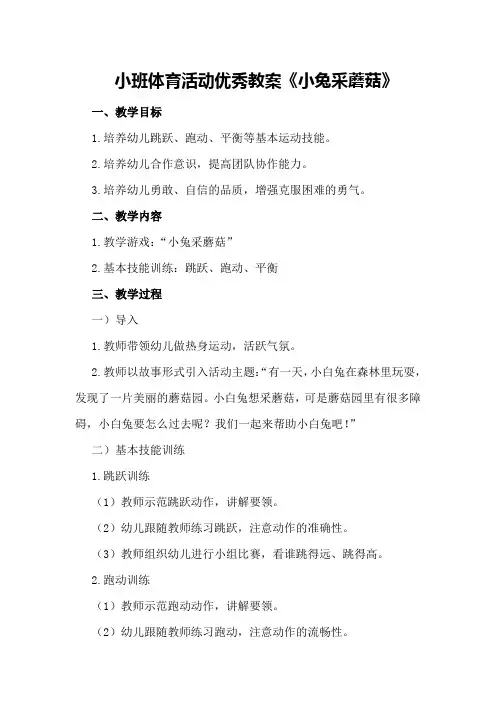 小班体育活动优秀教案《小兔采蘑菇》

一、教学目标

1.培养幼儿跳跃、跑动、平衡等基本运动技能。

2.培养幼儿合作意识，提高团队协作能力。

3.培养幼儿勇敢、自信的品质，增强克服困难的勇气。

二、教学内容

1.教学游戏：“小兔采蘑菇”

2.基本技能训练：跳跃、跑动、平衡

三、教学过程

一）导入

1.教师带领幼儿做热身运动，活跃气氛。

2.教师以故事形式引入活动主题：“有一天，小白兔在森林里玩耍，发现了一片美丽的蘑菇园。小白兔想采蘑菇，可是蘑菇园里有很多障碍，小白兔要怎么过去呢？我们一起来帮助小白兔吧！”

二）基本技能训练

1.跳跃训练

（1）教师示范跳跃动作，讲解要领。

（2）幼儿跟随教师练习跳跃，注意动作的准确性。

（3）教师组织幼儿进行小组比赛，看谁跳得远、跳得高。

2.跑动训练

（1）教师示范跑动动作，讲解要领。

（2）幼儿跟随教师练习跑动，注意动作的流畅性。